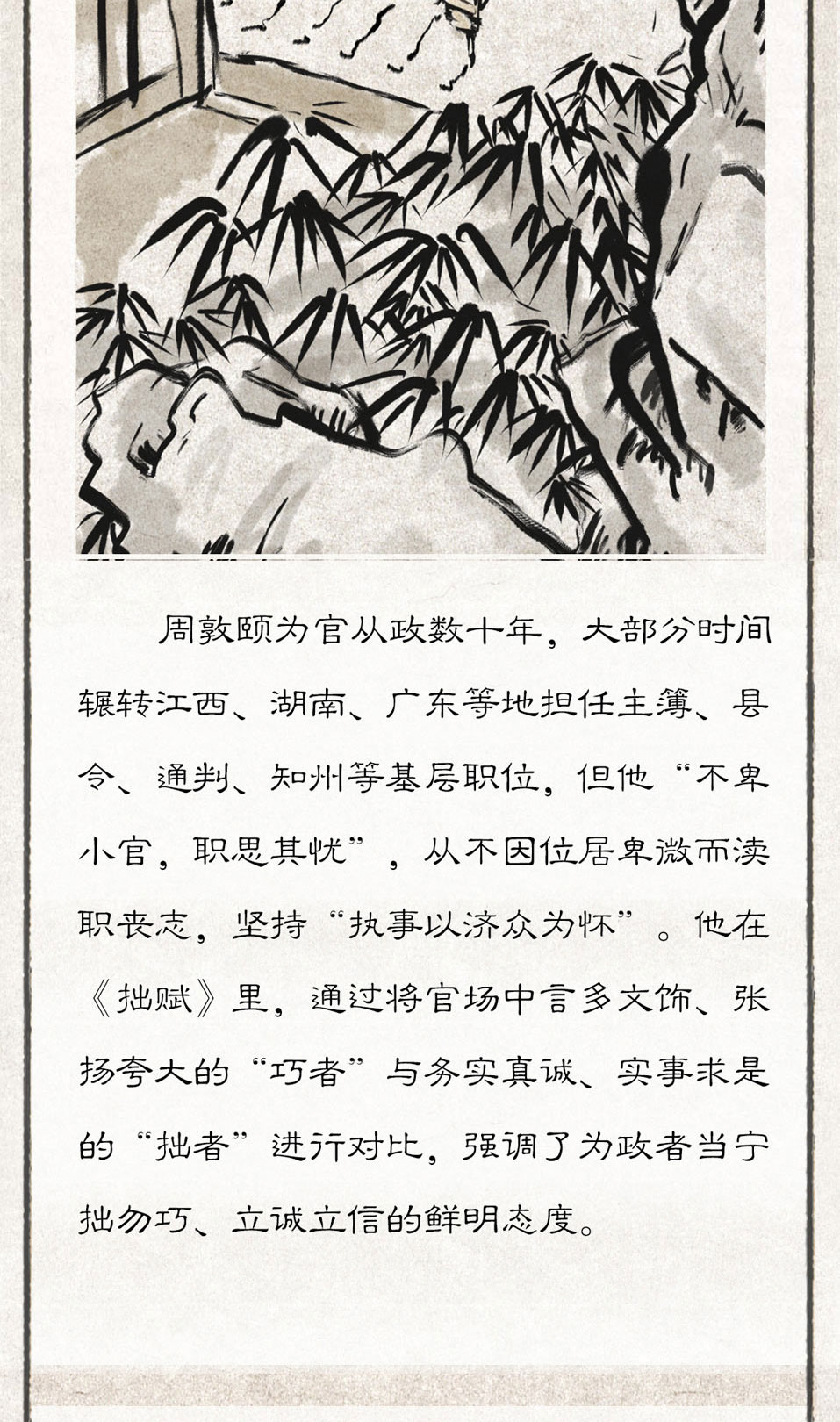 周敦颐为官从政数十年，大部分时间辗转江西、湖南、广东等地担任主簿、县令、通判、知州等基层职位，但他“不卑小官，职思其忧”，从不因位居卑微而渎职丧志，坚持“执事以济众为怀”。他在《拙赋》里，通过将官场中言多文饰、张扬夸大的“巧者”与务实真诚、实事求是的“拙者”进行对比，强调了为政者当宁拙勿巧、立诚立信的鲜明态度。